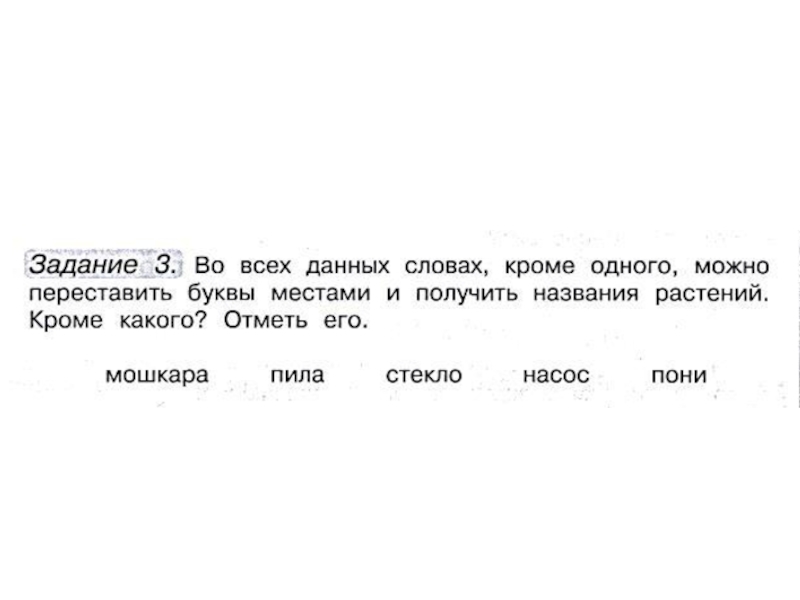 Задание 3. Во всех данных словах, кроме одного, можно переставить буквы местами и получить названия растений. Кроме какого? Отметь его.

мошкара   пила   стекло   насос   пони